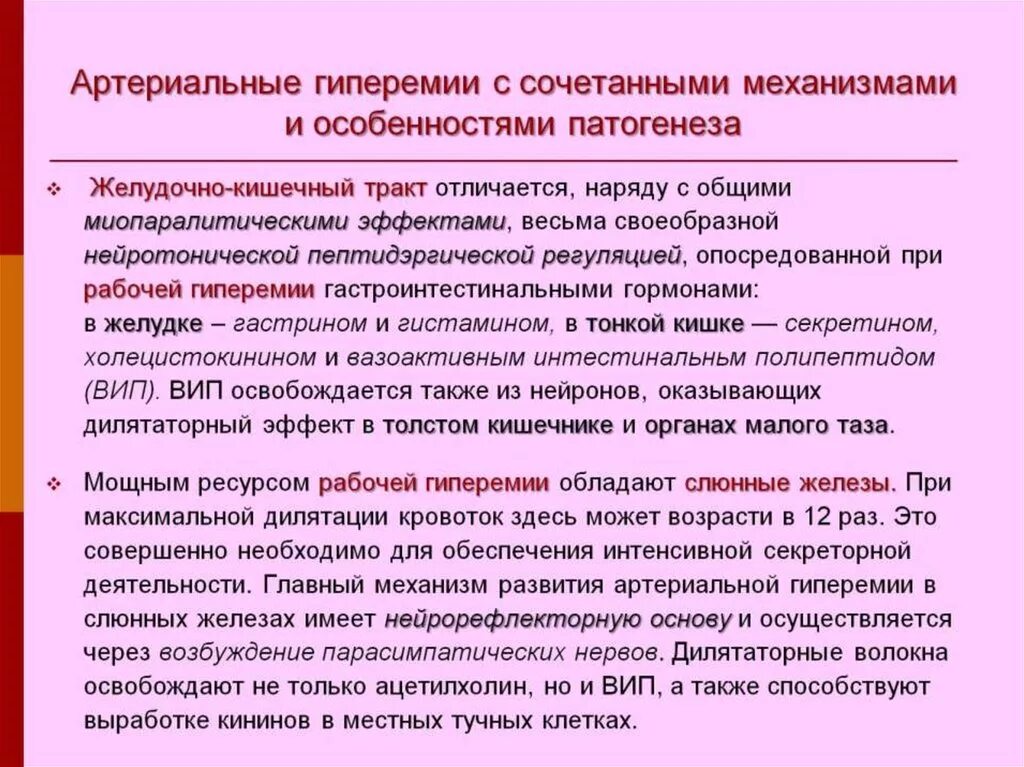 Артериальные гиперемии с сочетанными механизмами и особенностями патогенеза

❖ Желудочно-кишечный тракт отличается, наряду с общими миопаралитическими эффектами, весьма своеобразной нейротонической пептидэргической регуляцией, опосредованной при рабочей гиперемии гастроинтестинальными гормонами: в желудке – гастрином и гистамином, в тонкой кишке — секретином, холецистокинином и вазоактивным интестинальнм полипептидом (ВИП). ВИП освобождается также из нейронов, оказывающих дилятаторный эффект в толстом кишечнике и органах малого таза.

❖ Мощным ресурсом рабочей гиперемии обладают слюнные железы. При максимальной дилятации кровоток здесь может возрасти в 12 раз. Это совершенно необходимо для обеспечения интенсивной секреторной деятельности. Главный механизм развития артериальной гиперемии в слюнных железах имеет нейрорефлекторную основу и осуществляется через возбуждение парасимпатических нервов. Дилятаторные волокна освобождают не только ацетилхолин, но и ВИП, а также способствуют выработке кининов в местных тучных клетках.